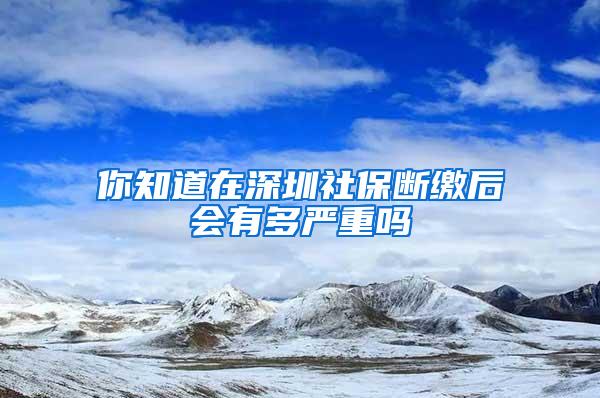 你知道在深圳社保断缴后会有多严重吗